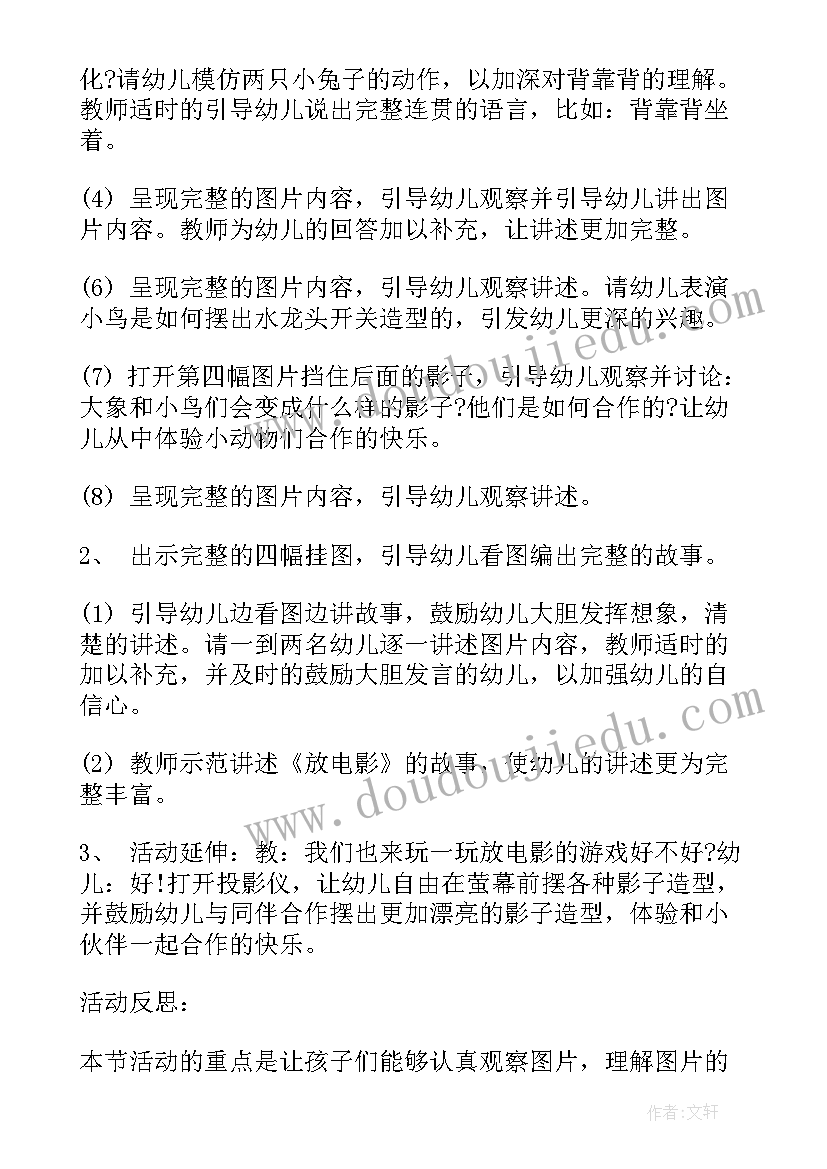 化?请幼儿模仿两只小兔子的动作，以加深对背靠背的理解。教师适时的引导幼儿说出完整连贯的语言，比如：背靠背坐着。

(4) 呈现完整的图片内容，引导幼儿观察并引导幼儿讲出图片内容。教师为幼儿的回答加以补充，让讲述更加完整。

(6) 呈现完整的图片内容，引导幼儿观察讲述。请幼儿表演小鸟是如何摆出水龙头开关造型的，引发幼儿更深的兴趣。

(7) 打开第四幅图片挡住后面的影子，引导幼儿观察并讨论：大象和小鸟们会变成什么样的影子?他们是如何合作的?让幼儿从中体验小动物们合作的快乐。

(8) 呈现完整的图片内容，引导幼儿观察讲述。

2、 出示完整的四幅挂图，引导幼儿看图编出完整的故事。

(1) 引导幼儿边看图边讲故事，鼓励幼儿大胆发挥想象，清楚的讲述。请一到两名幼儿逐一讲述图片内容，教师适时的加以补充，并及时的鼓励大胆发言的幼儿，以加强幼儿的自信心。

(2) 教师示范讲述《放电影》的故事，使幼儿的讲述更为完整丰富。

3、 活动延伸：教：我们也来玩一玩放电影的游戏好不好?幼儿：好!打开投影仪，让幼儿自由在萤幕前摆各种影子造型，并鼓励幼儿与同伴合作摆出更加漂亮的影子造型，体验和小伙伴一起合作的快乐。

活动反思：

本节活动的重点是让孩子们能够认真观察图片，理解图片的

www.doudoujiedu.com

www.doudoujiedu.com

作者：文轩